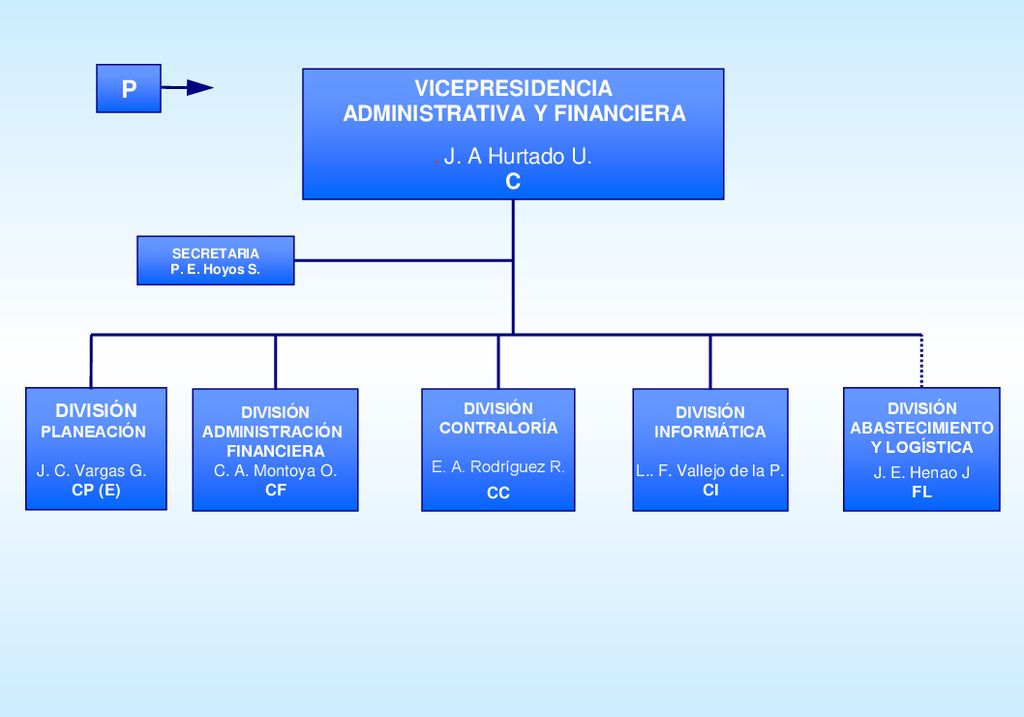 P

VICEPRESIDENCIA ADMINISTRATIVA Y FINANCIERA
J. A Hurtado U.
C

SECRETARIA
P. E. Hoyos S.

DIVISIÓN PLANEACIÓN
J. C. Vargas G.
CP (E)

DIVISIÓN ADMINISTRACIÓN FINANCIERA
C. A. Montoya O.
CF

DIVISIÓN CONTRALORÍA
E. A. Rodríguez R.
CC

DIVISIÓN INFORMÁTICA
L.. F. Vallejo de la P.
CI

DIVISIÓN ABASTECIMIENTO Y LOGÍSTICA
J. E. Henao J
FL